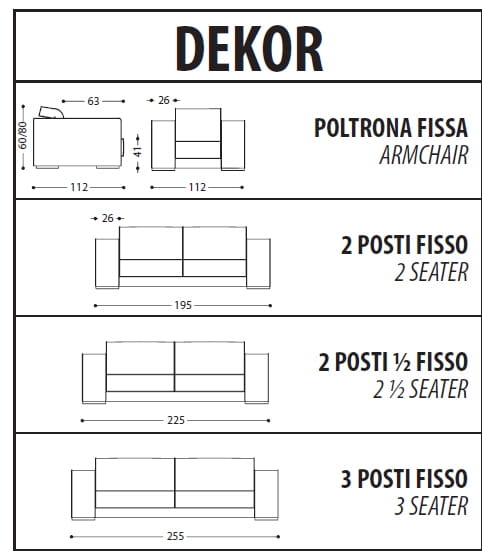 DEKOR

63
60/80
112
26
41
112

POLTRONA FISSA
ARMCHAIR

26
195

2 POSTI FISSO
2 SEATER

225

2 POSTI ½ FISSO
2 ½ SEATER

255

3 POSTI FISSO
3 SEATER